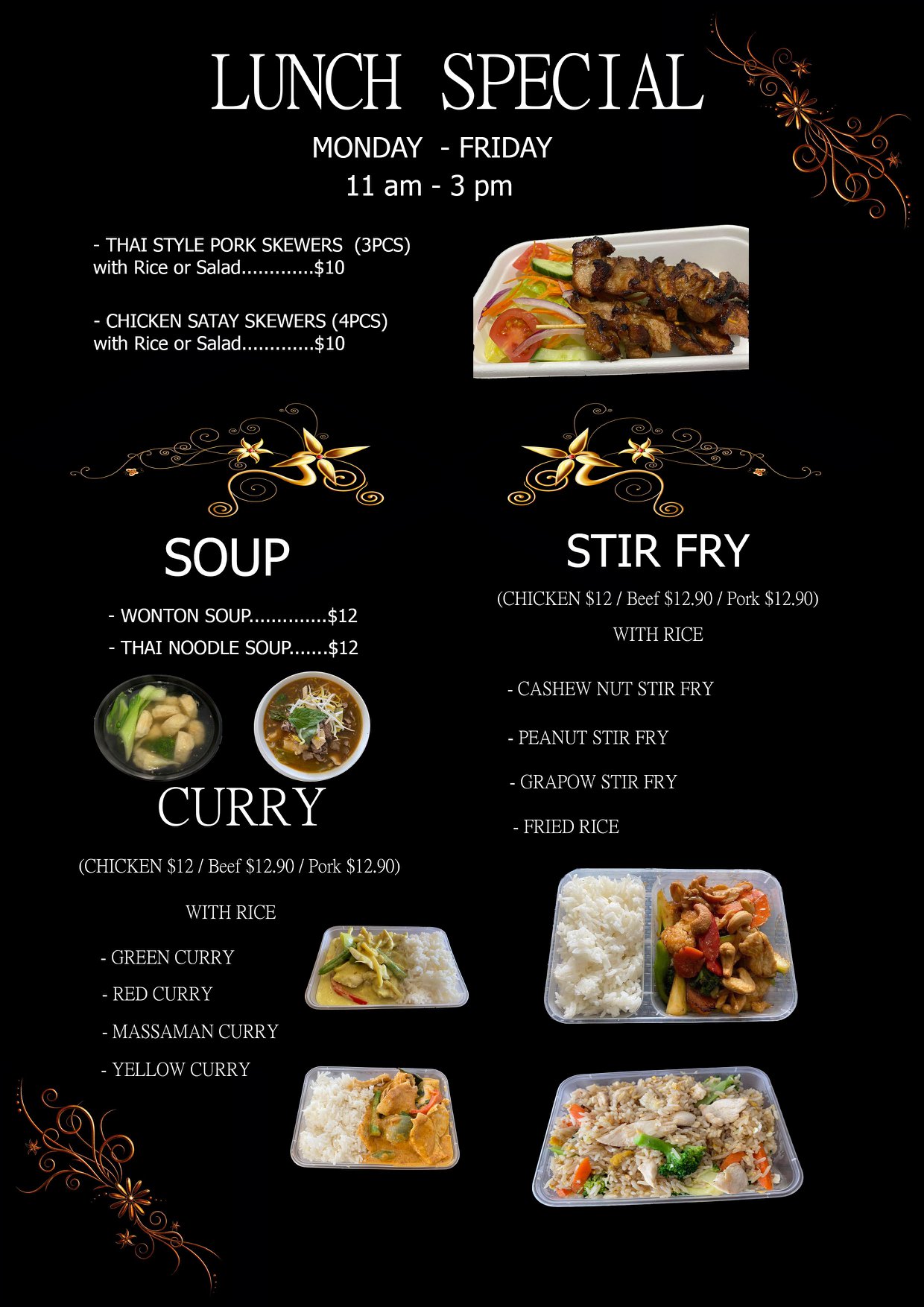 LUNCH SPECIAL

MONDAY - FRIDAY
11 am - 3 pm

- THAI STYLE PORK SKEWERS (3PCS)
with Rice or Salad $10

- CHICKEN SATAY SKEWERS (4PCS)
with Rice or Salad $10

SOUP

- WONTON SOUP $12
- THAI NOODLE SOUP $12

CURRY

(CHICKEN $12 / Beef $12.90 / Pork $12.90)

WITH RICE

- GREEN CURRY
- RED CURRY
- MASSAMAN CURRY
- YELLOW CURRY

STIR FRY

(CHICKEN $12 / Beef $12.90 / Pork $12.90)

WITH RICE

- CASHEW NUT STIR FRY
- PEANUT STIR FRY
- GRAPOW STIR FRY
- FRIED RICE